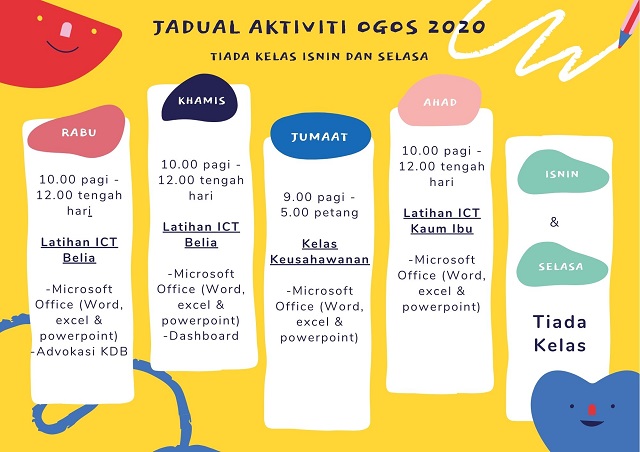 JADUAL AKTIVITI OGOS 2020

TIADA KELAS ISNIN DAN SELASA

RABU

10.00 pagi - 12.00 tengah hari

Latihan ICT Belia

-Microsoft Office (Word, excel & powerpoint)
-Advokasi KDB

KHAMIS

10.00 pagi - 12.00 tengah hari

Latihan ICT Belia

-Microsoft Office (Word, excel & powerpoint)
-Dashboard

JUMAAT

9.00 pagi - 5.00 petang

Kelas Keusahawanan

-Microsoft Office (Word, excel & powerpoint)

AHAD

10.00 pagi - 12.00 tengah hari

Latihan ICT Kaum Ibu

-Microsoft Office (Word, excel & powerpoint)

ISNIN

&

SELASA

Tiada Kelas